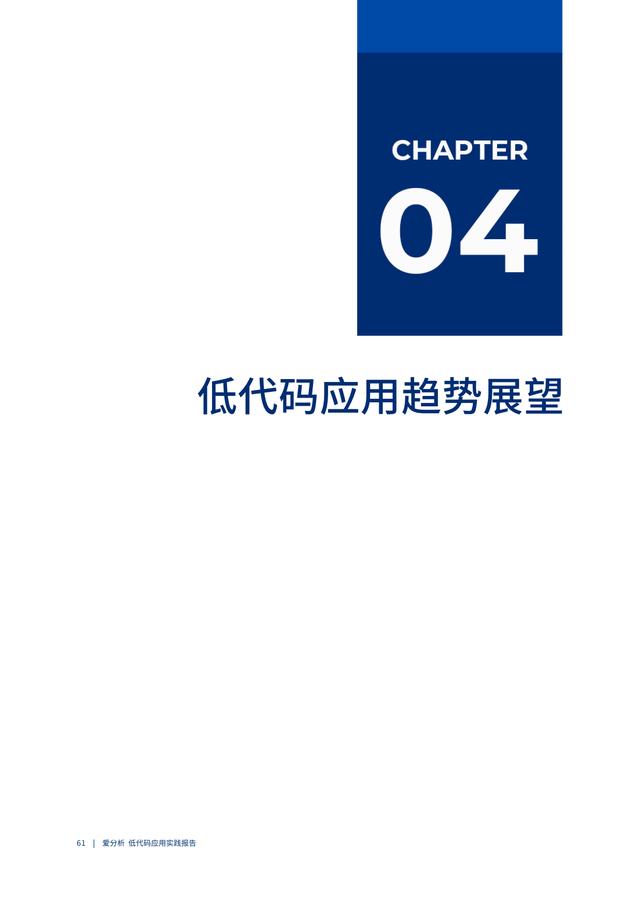 CHAPTER

04

低代码应用趋势展望

61 | 爱分析 低代码应用实践报告